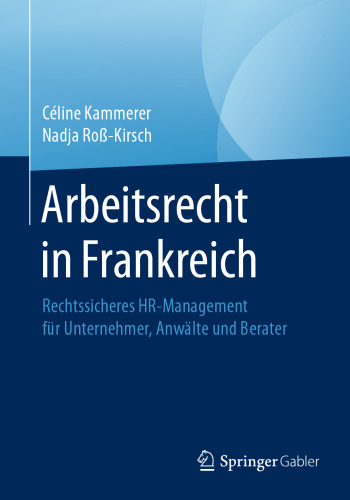 Céline Kammerer
Nadja Roß-Kirsch

Arbeitsrecht in Frankreich

Rechtssicheres HR-Management für Unternehmer, Anwälte und Berater

Springer Gabler